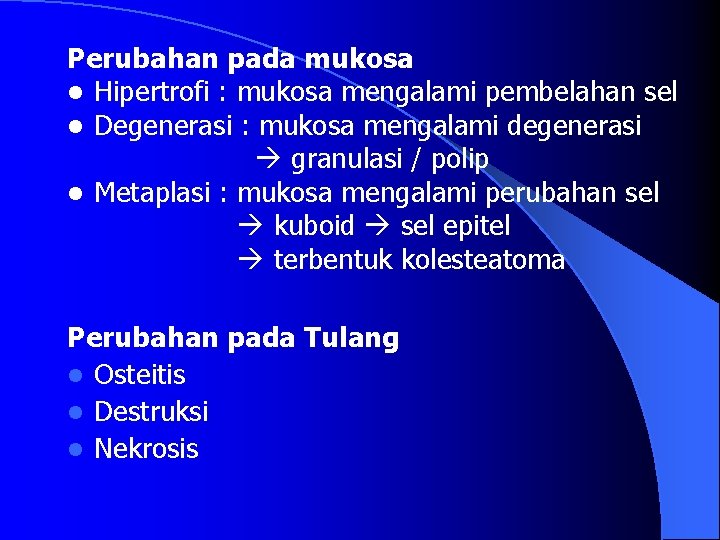 Perubahan pada mukosa
• Hipertrofi : mukosa mengalami pembelahan sel
• Degenerasi : mukosa mengalami degenerasi
→ granulasi / polip
• Metaplasi : mukosa mengalami perubahan sel
→ kuboid → sel epitel
→ terbentuk kolesteatoma

Perubahan pada Tulang
• Osteitis
• Destruksi
• Nekrosis